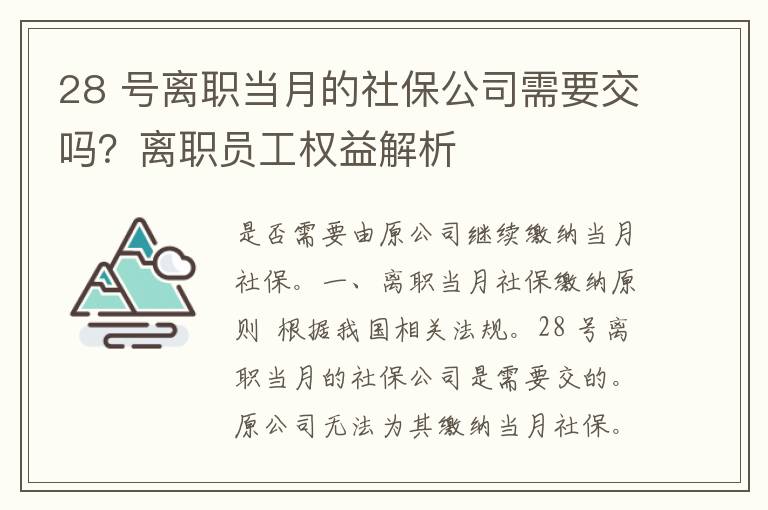 28 号离职当月的社保公司需要交吗？离职员工权益解析

是否需要由原公司继续缴纳当月社保。一、离职当月社保缴纳原则 根据我国相关法规。28 号离职当月的社保公司是需要交的。原公司无法为其缴纳当月社保。